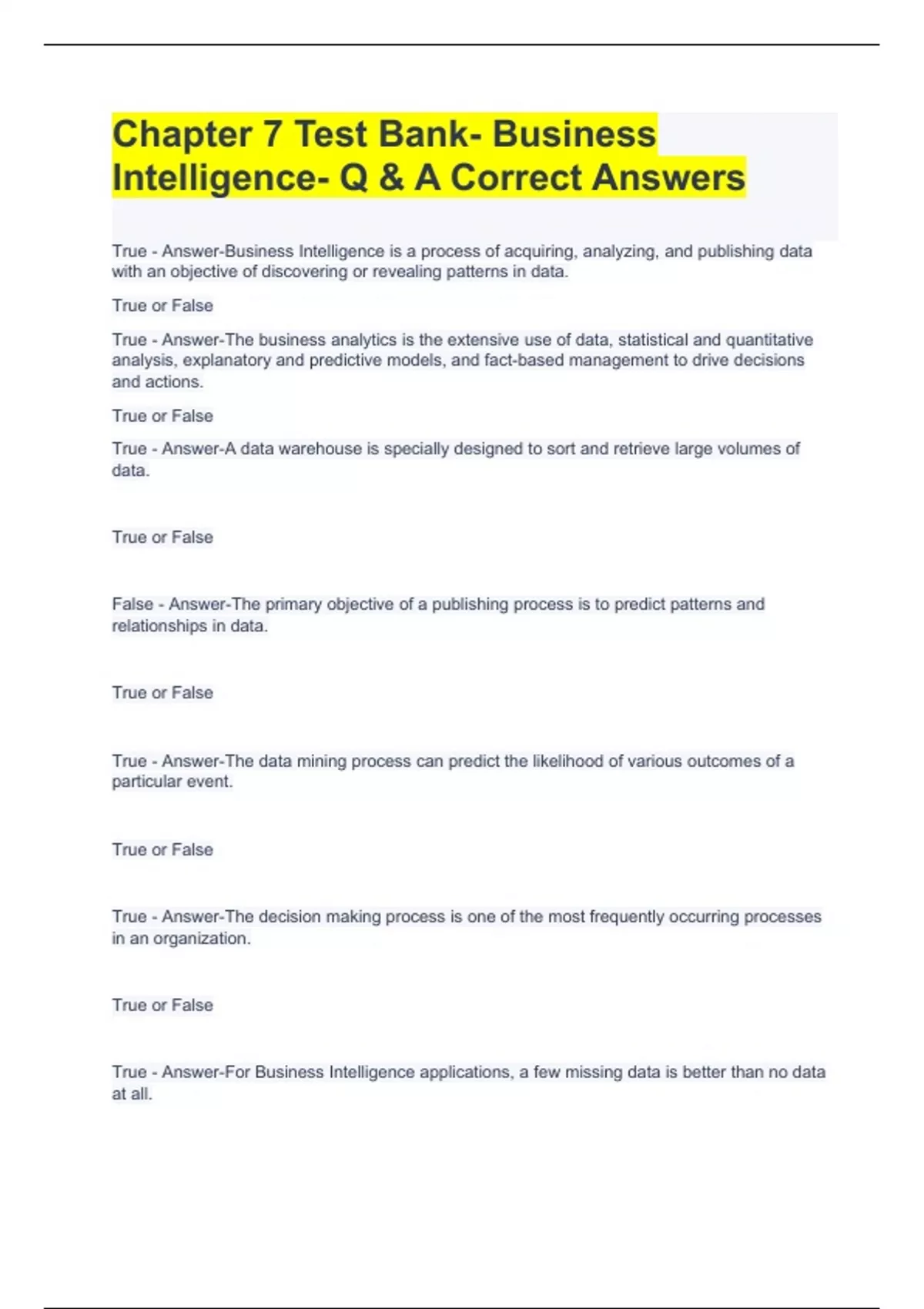 Chapter 7 Test Bank- Business Intelligence- Q & A Correct Answers

True - Answer-Business Intelligence is a process of acquiring, analyzing, and publishing data with an objective of discovering or revealing patterns in data.

True or False

True - Answer-The business analytics is the extensive use of data, statistical and quantitative analysis, explanatory and predictive models, and fact-based management to drive decisions and actions.

True or False

True - Answer-A data warehouse is specially designed to sort and retrieve large volumes of data.

True or False

False - Answer-The primary objective of a publishing process is to predict patterns and relationships in data.

True or False

True - Answer-The data mining process can predict the likelihood of various outcomes of a particular event.

True or False

True - Answer-The decision making process is one of the most frequently occurring processes in an organization.

True or False

True - Answer-For Business Intelligence applications, a few missing data is better than no data at all.